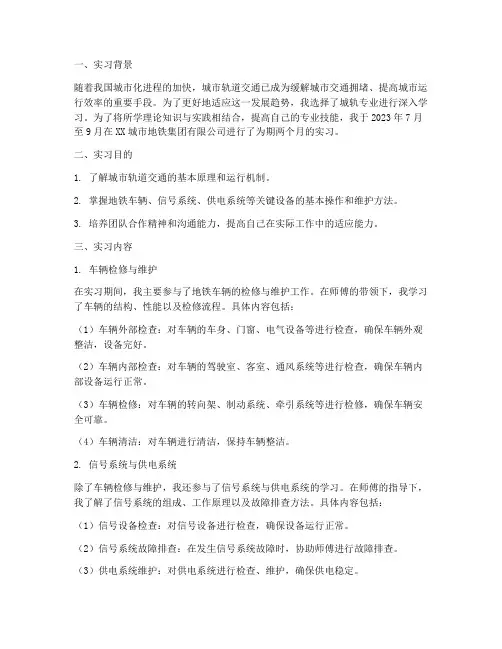 一、实习背景

随着我国城市化进程的加快，城市轨道交通已成为缓解城市交通拥堵、提高城市运行效率的重要手段。为了更好地适应这一发展趋势，我选择了城轨专业进行深入学习。为了将所学理论知识与实践相结合，提高自己的专业技能，我于2023年7月至9月在XX城市地铁集团有限公司进行了为期两个月的实习。

二、实习目的

1. 了解城市轨道交通的基本原理和运行机制。

2. 掌握地铁车辆、信号系统、供电系统等关键设备的基本操作和维护方法。

3. 培养团队合作精神和沟通能力，提高自己在实际工作中的适应能力。

三、实习内容

1. 车辆检修与维护

在实习期间，我主要参与了地铁车辆的检修与维护工作。在师傅的带领下，我学习了车辆的结构、性能以及检修流程。具体内容包括：

（1）车辆外部检查：对车辆的车身、门窗、电气设备等进行检查，确保车辆外观整洁，设备完好。

（2）车辆内部检查：对车辆的驾驶室、客室、通风系统等进行检查，确保车辆内部设备运行正常。

（3）车辆检修：对车辆的转向架、制动系统、牵引系统等进行检修，确保车辆安全可靠。

（4）车辆清洁：对车辆进行清洁，保持车辆整洁。

2. 信号系统与供电系统

除了车辆检修与维护，我还参与了信号系统与供电系统的学习。在师傅的指导下，我了解了信号系统的组成、工作原理以及故障排查方法。具体内容包括：

（1）信号设备检查：对信号设备进行检查，确保设备运行正常。

（2）信号系统故障排查：在发生信号系统故障时，协助师傅进行故障排查。

（3）供电系统维护：对供电系统进行检查、维护，确保供电稳定。